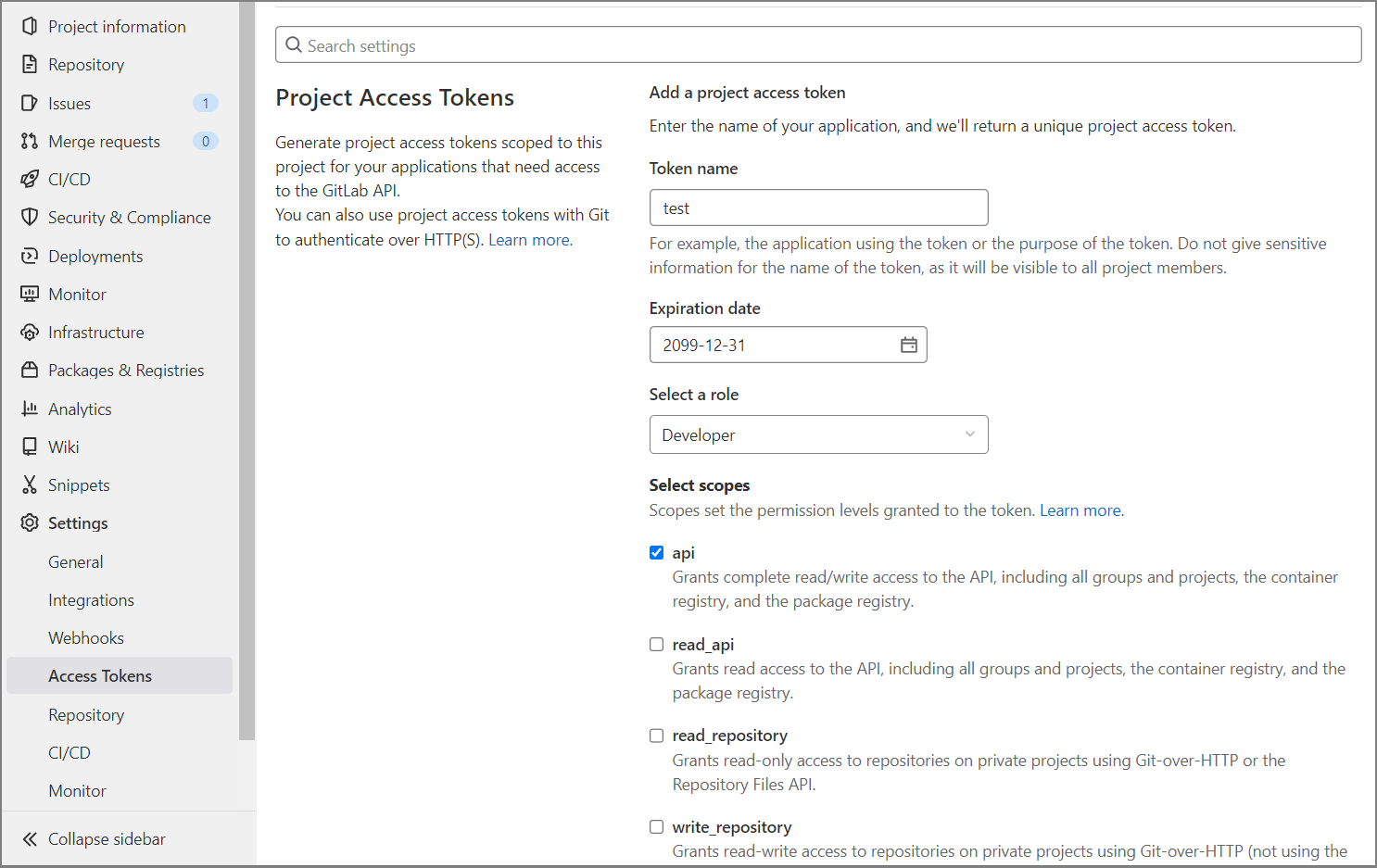 Project information
Repository
Issues 1
Merge requests 0
CI/CD
Security & Compliance
Deployments
Monitor
Infrastructure
Packages & Registries
Analytics
Wiki
Snippets
Settings
General
Integrations
Webhooks
Access Tokens
Repository
CI/CD
Monitor
Collapse sidebar

Search settings

Project Access Tokens

Generate project access tokens scoped to this project for your applications that need access to the GitLab API.
You can also use project access tokens with Git to authenticate over HTTP(S). Learn more.

Add a project access token

Enter the name of your application, and we'll return a unique project access token.

Token name

test

For example, the application using the token or the purpose of the token. Do not give sensitive information for the name of the token, as it will be visible to all project members.

Expiration date

2099-12-31

Select a role

Developer

Select scopes

Scopes set the permission levels granted to the token. Learn more.

api
Grants complete read/write access to the API, including all groups and projects, the container registry, and the package registry.

read_api
Grants read access to the API, including all groups and projects, the container registry, and the package registry.

read_repository
Grants read-only access to repositories on private projects using Git-over-HTTP or the Repository Files API.

write_repository
Grants read-write access to repositories on private projects using Git-over-HTTP (not using the